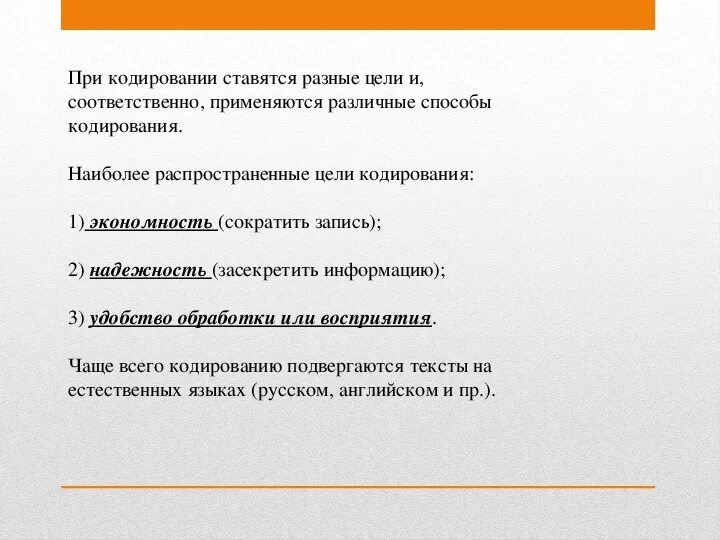 При кодировании ставятся разные цели и, соответственно, применяются различные способы кодирования.

Наиболее распространенные цели кодирования:

1) экономность (сократить запись);

2) надежность (засекретить информацию);

3) удобство обработки или восприятия.

Чаще всего кодированию подвергаются тексты на естественных языках (русском, английском и пр.).